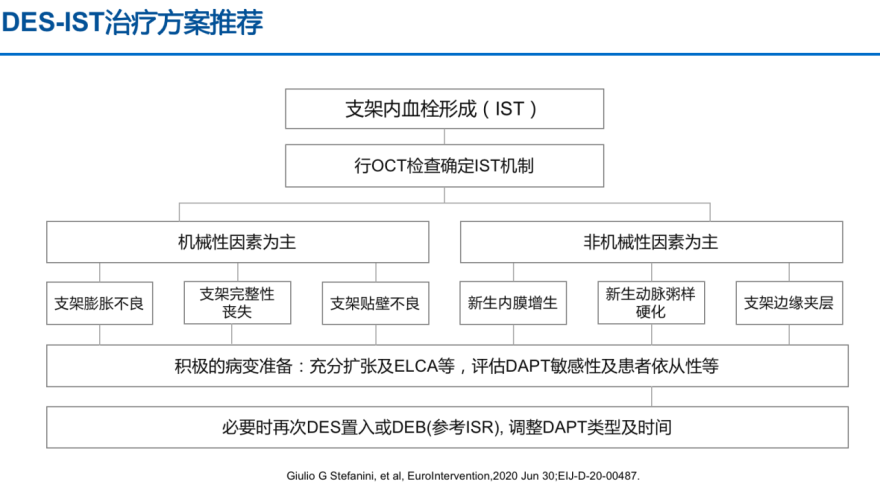 DES-IST治疗方案推荐

支架内血栓形成（IST）

行OCT检查确定IST机制

机械性因素为主

非机械性因素为主

支架膨胀不良

支架完整性丧失

支架贴壁不良

新生内膜增生

新生动脉粥样硬化

支架边缘夹层

积极的病变准备：充分扩张及ELCA等，评估DAPT敏感性及患者依从性等

必要时再次DES置入或DEB(参考ISR), 调整DAPT类型及时间

Giulio G Stefanini, et al, EuroIntervention,2020 Jun 30;EIJ-D-20-00487.